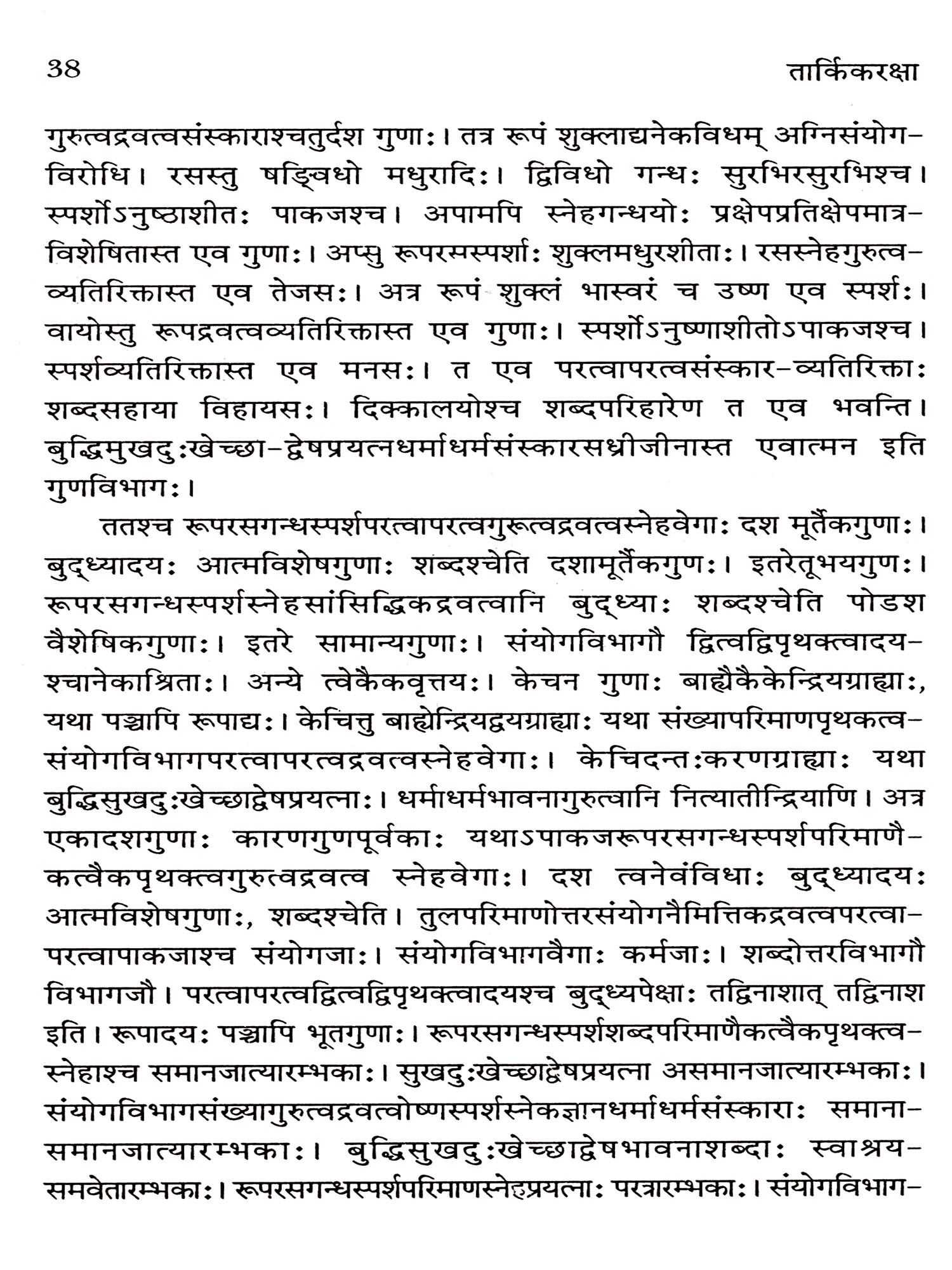 38 तार्किकरक्षा

गुरुत्वद्रवत्वसंस्काराश्चतुर्दश गुणाः। तत्र रूपं शुक्लाद्यनेकविधम् अग्निसंयोगविरोधि। रसस्तु षड्विधो मधुरादिः। द्विविधो गन्धः सुरभिरसुरभिश्च। स्पर्शोऽनुष्ठाशीतः पाकजश्च। अपामपि स्नेहगन्धयोः प्रक्षेपप्रतिक्षेपमात्रविशेषितास्त एव गुणाः। अप्सु रूपरसस्पर्शाः शुक्लमधुरशीताः। रसस्नेहगुरुत्वव्यतिरिक्तास्त एव तेजसः। अत्र रूपं शुक्लं भास्वरं च उष्ण एव स्पर्शः। वायोस्तु रूपद्रवत्वव्यतिरिक्तास्त एव गुणाः। स्पर्शोऽनुष्णाशीतोऽपाकजश्च। स्पर्शव्यतिरिक्तास्त एव मनसः। त एव परत्वापरत्वसंस्कार-व्यतिरिक्ताः शब्दसहाया विहायसः। दिक्कालयोश्च शब्दपरिहारेण त एव भवन्ति। बुद्धिमुखदुःखेच्छा-द्वेषप्रयत्नधर्माधर्मसंस्कारसध्रीजीनास्त एवात्मन इति गुणविभागः।

ततश्च रूपरसगन्धस्पर्शपरत्वापरत्वगुरूत्वद्रवत्वस्नेहवेगाः दश मूर्तैकगुणाः। बुद्ध्यादयः आत्मविशेषगुणाः शब्दश्चेति दशामूर्तैकगुणः। इतरेतूभयगुणः। रूपरसगन्धस्पर्शस्नेहसांसिद्धिकद्रवत्वानि बुद्ध्याः शब्दश्चेति पोडश वैशेषिकगुणाः। इतरे सामान्यगुणाः। संयोगविभागौ द्वित्वद्विपृथक्त्वादयश्चानेकाश्रिताः। अन्ये त्वेकैकवृत्तयः। केचन गुणाः बाह्यैकैकेन्द्रियग्राह्याः, यथा पञ्चापि रूपाद्यः। केचित्तु बाह्येन्द्रियद्वयग्राह्याः यथा संख्यापरिमाणपृथकत्वसंयोगविभागपरत्वापरत्वद्रवत्वस्नेहवेगाः। केचिदन्तःकरणग्राह्याः यथा बुद्धिसुखदुःखेच्छाद्वेषप्रयत्नाः। धर्माधर्मभावनागुरुत्वानि नित्यातीन्द्रियाणि। अत्र एकादशगुणाः कारणगुणपूर्वकाः यथाऽपाकजरूपरसगन्धस्पर्शपरिमाणैकत्वैकपृथक्त्वगुरुत्वद्रवत्व स्नेहवेगाः। दश त्वनेवंविधाः बुद्ध्यादयः आत्मविशेषगुणाः, शब्दश्चेति। तुलपरिमाणोत्तरसंयोगनैमित्तिकद्रवत्वपरत्वापरत्वापाकजाश्च संयोगजाः। संयोगविभागवैगाः कर्मजाः। शब्दोत्तरविभागौ विभागजौ। परत्वापरत्वद्वित्वद्विपृथक्त्वादयश्च बुद्ध्यपेक्षाः तद्विनाशात् तद्विनाश इति। रूपादयः पञ्चापि भूतगुणाः। रूपरसगन्धस्पर्शशब्दपरिमाणैकत्वैकपृथक्त्वस्नेहाश्च समानजात्यारम्भकाः। सुखदुःखेच्छाद्वेषप्रयत्ना असमानजात्यारम्भकाः। संयोगविभागसंख्यागुरुत्वद्रवत्वोष्णस्पर्शस्नेकज्ञानधर्माधर्मसंस्काराः समानासमानजात्यारम्भकाः। बुद्धिसुखदुःखेच्छाद्वेषभावनाशब्दाः स्वाश्रयसमवेतारम्भकाः। रूपरसगन्धस्पर्शपरिमाणस्नेहप्रयत्नाः परत्रारम्भकाः। संयोगविभाग-